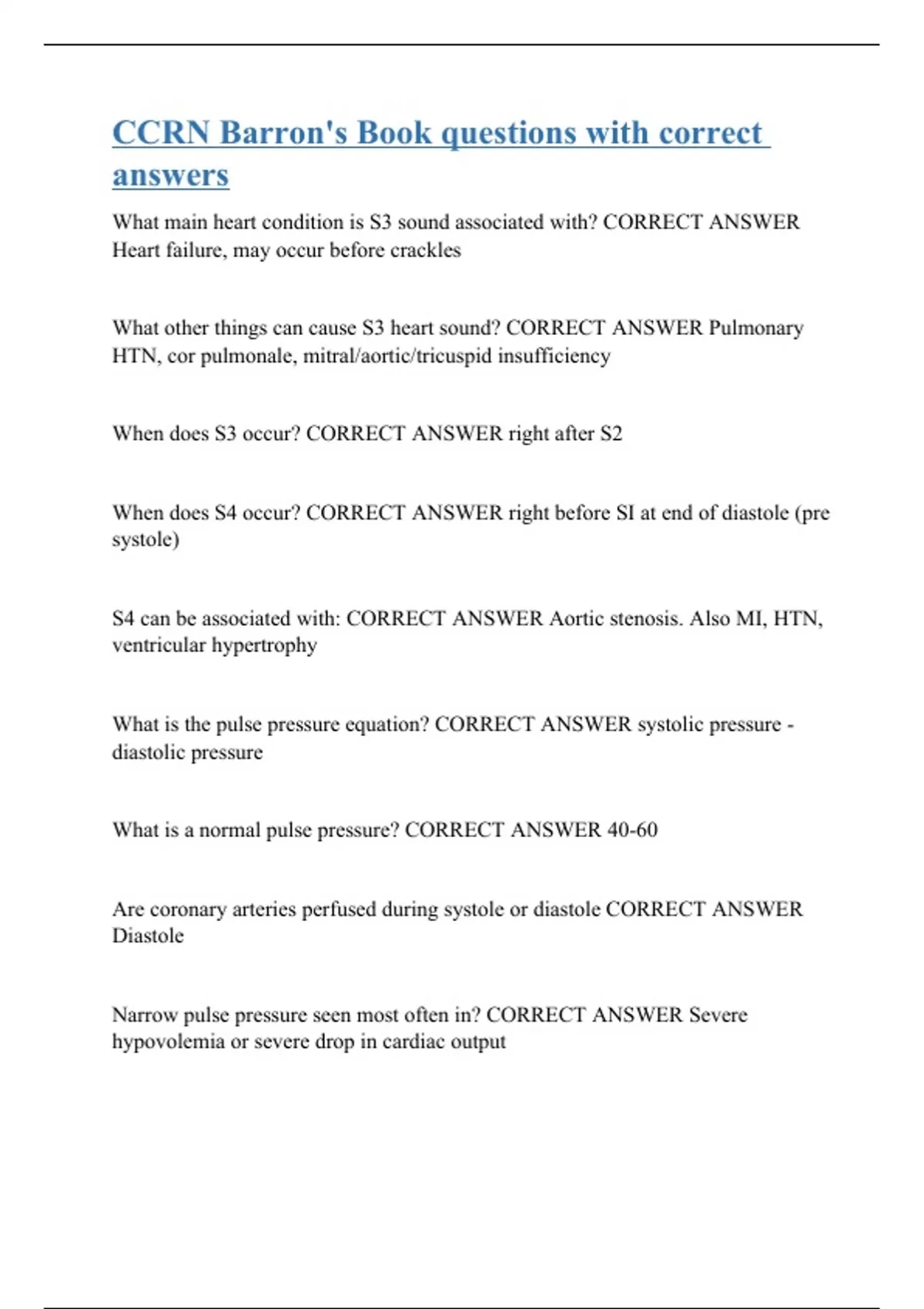 CCRN Barron's Book questions with correct answers

What main heart condition is S3 sound associated with? CORRECT ANSWER Heart failure, may occur before crackles

What other things can cause S3 heart sound? CORRECT ANSWER Pulmonary HTN, cor pulmonale, mitral/aortic/tricuspid insufficiency

When does S3 occur? CORRECT ANSWER right after S2

When does S4 occur? CORRECT ANSWER right before SI at end of diastole (pre systole)

S4 can be associated with: CORRECT ANSWER Aortic stenosis. Also MI, HTN, ventricular hypertrophy

What is the pulse pressure equation? CORRECT ANSWER systolic pressure - diastolic pressure

What is a normal pulse pressure? CORRECT ANSWER 40-60

Are coronary arteries perfused during systole or diastole CORRECT ANSWER Diastole

Narrow pulse pressure seen most often in? CORRECT ANSWER Severe hypovolemia or severe drop in cardiac output